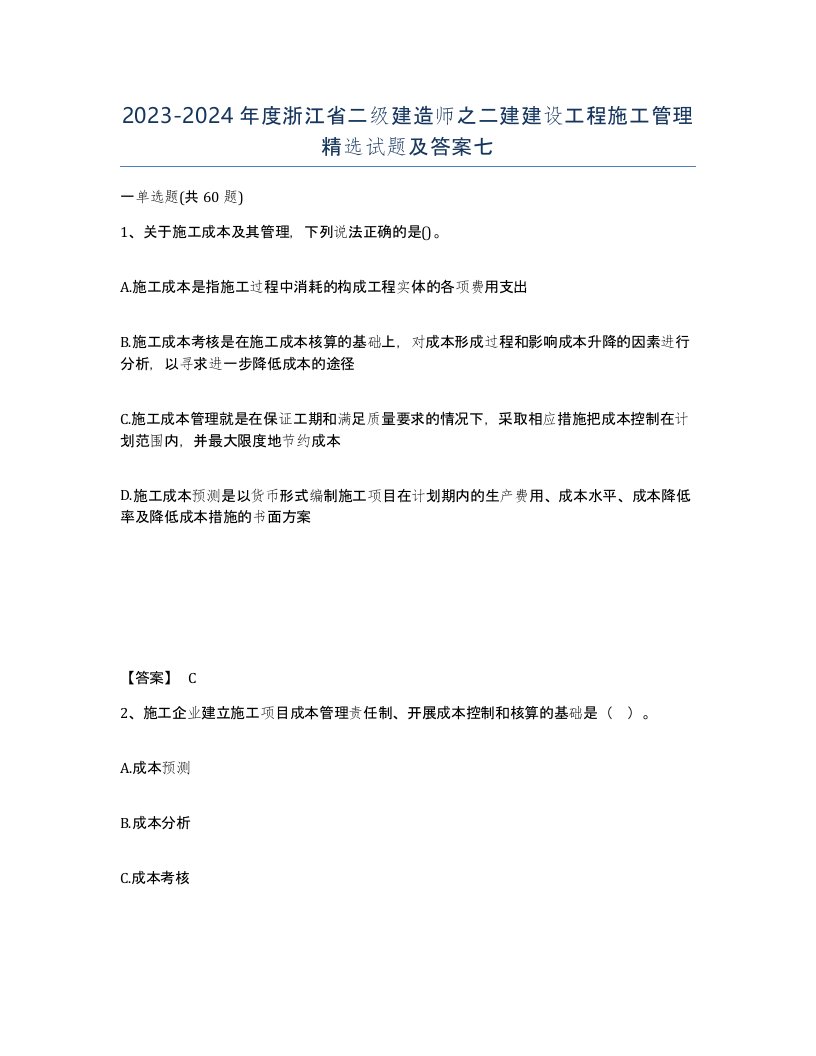 2023-2024年度浙江省二级建造师之二建建设工程施工管理精选试题及答案七

一单选题(共60题)

1、关于施工成本及其管理，下列说法正确的是()。

A.施工成本是指施工过程中消耗的构成工程实体的各项费用支出

B.施工成本考核是在施工成本核算的基础上，对成本形成过程和影响成本升降的因素进行分析，以寻求进一步降低成本的途径

C.施工成本管理就是在保证工期和满足质量要求的情况下，采取相应措施把成本控制在计划范围内，并最大限度地节约成本

D.施工成本预测是以货币形式编制施工项目在计划期内的生产费用、成本水平、成本降低率及降低成本措施的书面方案

【答案】 C

2、施工企业建立施工项目成本管理责任制、开展成本控制和核算的基础是（ ）。

A.成本预测

B.成本分析

C.成本考核